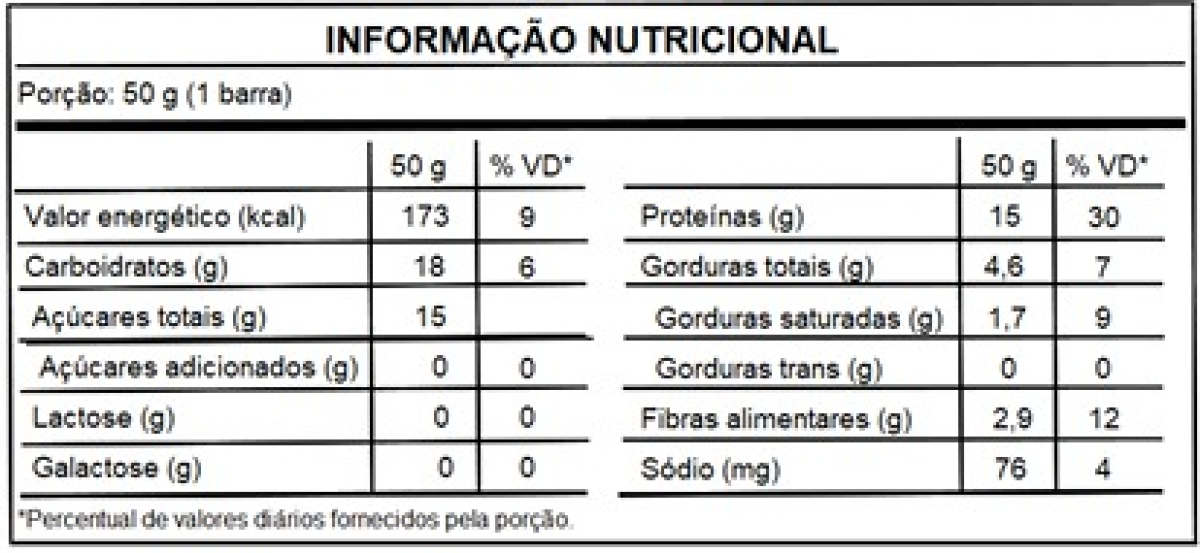 INFORMAÇÃO NUTRICIONAL

Porção: 50 g (1 barra)

| | 50 g | % VD* |
|---|---|---|
| Valor energético (kcal) | 173 | 9 |
| Carboidratos (g) | 18 | 6 |
| Açúcares totais (g) | 15 | |
| Açúcares adicionados (g) | 0 | 0 |
| Lactose (g) | 0 | 0 |
| Galactose (g) | 0 | 0 |

| | 50 g | % VD* |
|---|---|---|
| Proteínas (g) | 15 | 30 |
| Gorduras totais (g) | 4,6 | 7 |
| Gorduras saturadas (g) | 1,7 | 9 |
| Gorduras trans (g) | 0 | 0 |
| Fibras alimentares (g) | 2,9 | 12 |
| Sódio (mg) | 76 | 4 |

*Percentual de valores diários fornecidos pela porção.